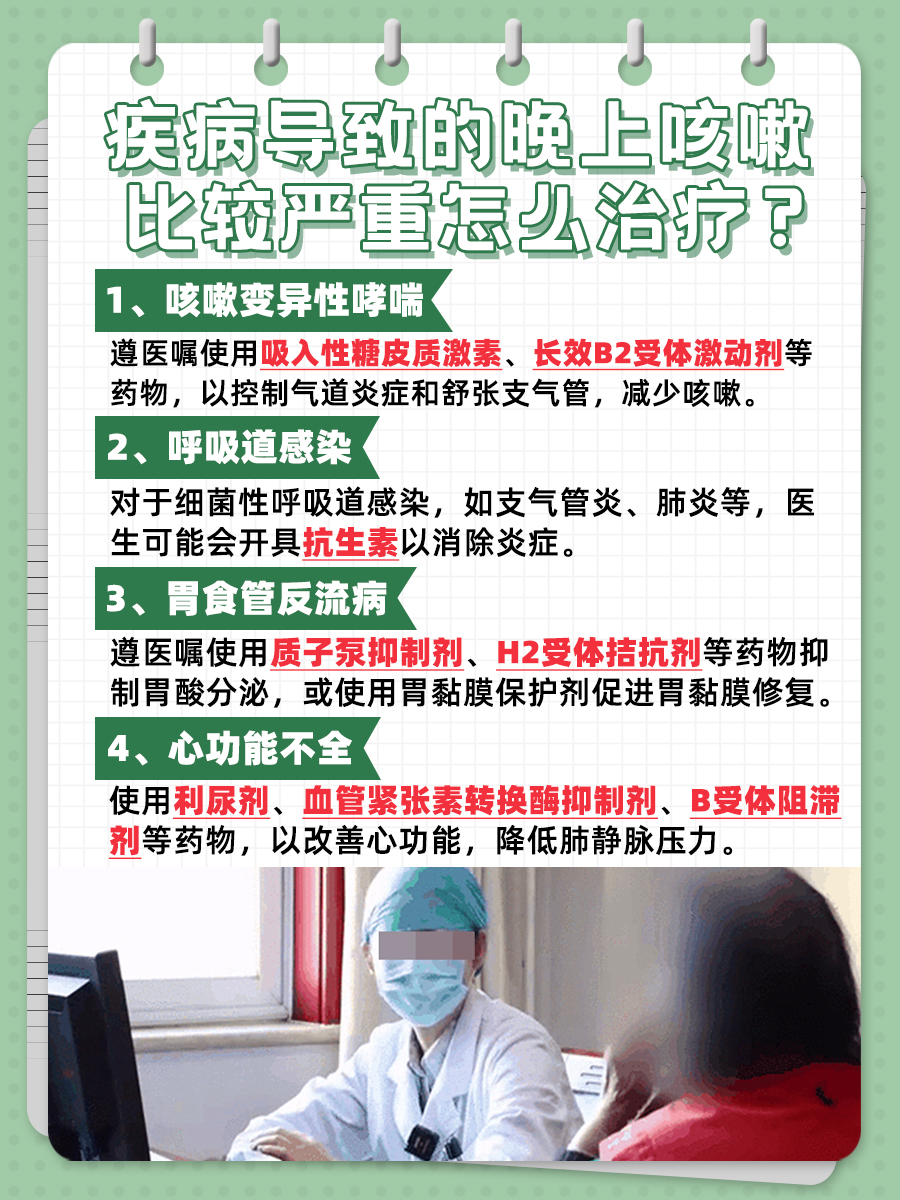 疾病导致的晚上咳嗽比较严重怎么治疗？

1、咳嗽变异性哮喘

遵医嘱使用吸入性糖皮质激素、长效B2受体激动剂等药物，以控制气道炎症和舒张支气管，减少咳嗽。

2、呼吸道感染

对于细菌性呼吸道感染，如支气管炎、肺炎等，医生可能会开具抗生素以消除炎症。

3、胃食管反流病

遵医嘱使用质子泵抑制剂、H2受体拮抗剂等药物抑制胃酸分泌，或使用胃黏膜保护剂促进胃黏膜修复。

4、心功能不全

使用利尿剂、血管紧张素转换酶抑制剂、B受体阻滞剂等药物，以改善心功能，降低肺静脉压力。